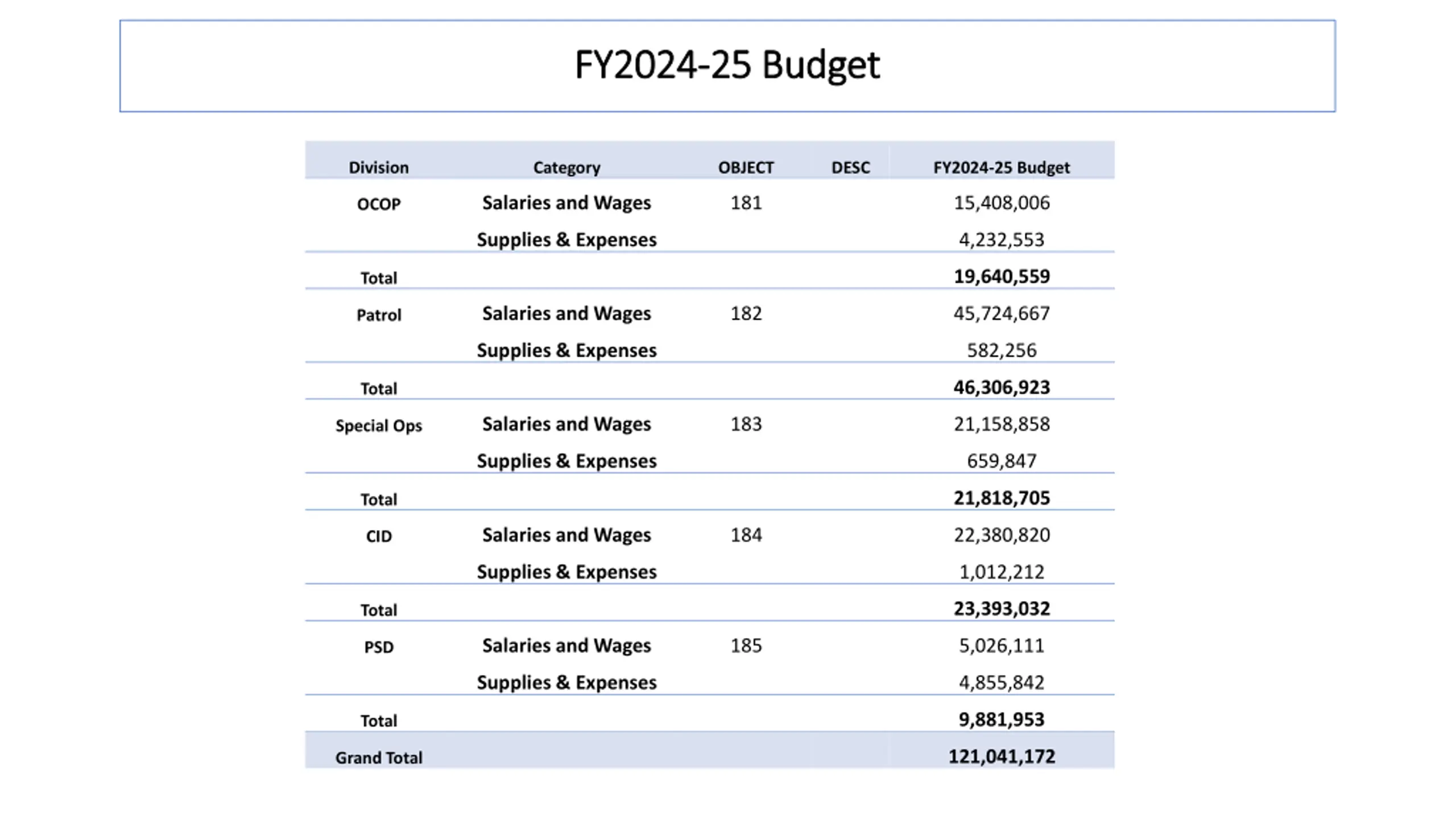 FY2024-25 Budget

| Division | Category | OBJECT | DESC | FY2024-25 Budget |
|---|---|---|---|---|
| OCOP | Salaries and Wages | 181 | | 15,408,006 |
| | Supplies & Expenses | | | 4,232,553 |
| Total | | | | 19,640,559 |
| Patrol | Salaries and Wages | 182 | | 45,724,667 |
| | Supplies & Expenses | | | 582,256 |
| Total | | | | 46,306,923 |
| Special Ops | Salaries and Wages | 183 | | 21,158,858 |
| | Supplies & Expenses | | | 659,847 |
| Total | | | | 21,818,705 |
| CID | Salaries and Wages | 184 | | 22,380,820 |
| | Supplies & Expenses | | | 1,012,212 |
| Total | | | | 23,393,032 |
| PSD | Salaries and Wages | 185 | | 5,026,111 |
| | Supplies & Expenses | | | 4,855,842 |
| Total | | | | 9,881,953 |
| Grand Total | | | | 121,041,172 |